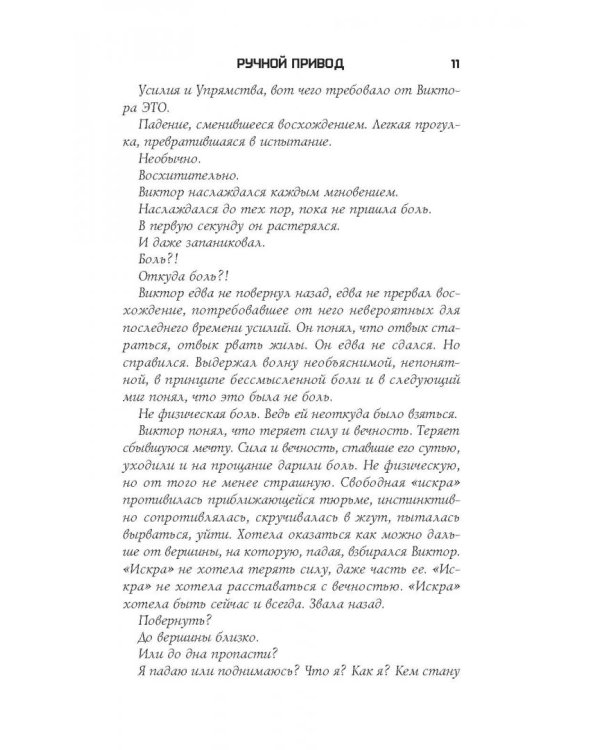 РУЧНОЙ ПРИВОД 11

Усилия и Упрямства, вот чего требовало от Виктора ЭТО.

Падение, сменившееся восхождением. Легкая прогулка, превратившаяся в испытание.

Необычно.

Восхитительно.

Виктор наслаждался каждым мгновением.

Наслаждался до тех пор, пока не пришла боль.

В первую секунду он растерялся.

И даже запаниковал.

Боль?!

Откуда боль?!

Виктор едва не повернул назад, едва не прервал восхождение, потребовавшее от него невероятных для последнего времени усилий. Он понял, что отвык стараться, отвык рвать жилы. Он едва не сдался. Но справился. Выдержал волну необъяснимой, непонятной, в принципе бессмысленной боли и в следующий миг понял, что это была не боль.

Не физическая боль. Ведь ей неоткуда было взяться.

Виктор понял, что теряет силу и вечность. Теряет сбывшуюся мечту. Сила и вечность, ставшие его сутью, уходили и на прощание дарили боль. Не физическую, но от того не менее страшную. Свободная «искра» противилась приближающейся тюрьме, инстинктивно сопротивлялась, скручивалась в жгут, пыталась вырваться, уйти. Хотела оказаться как можно дальше от вершины, на которую, падая, взбирался Виктор. «Искра» не хотела терять силу, даже часть ее. «Искра» не хотела расставаться с вечностью. «Искра» хотела быть сейчас и всегда. Звала назад.

Повернуть?

До вершины близко.

Или до дна пропасти?

Я падаю или поднимаюсь? Что я? Как я? Кем стану